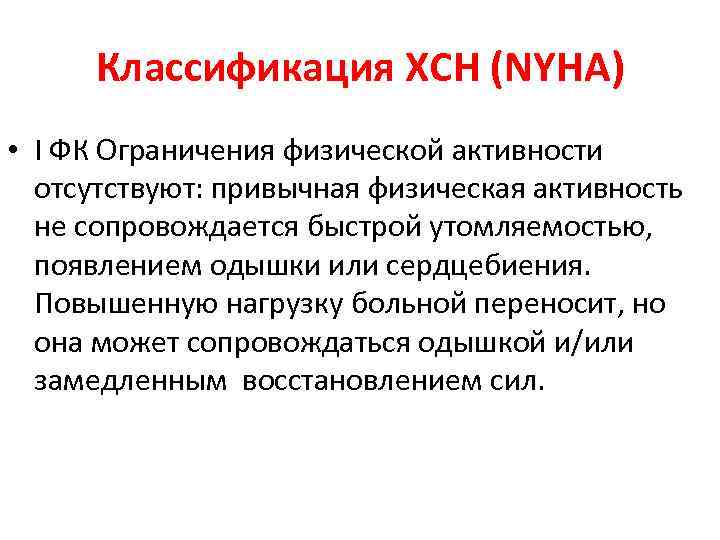 Классификация ХСН (NYHA)

• I ФК Ограничения физической активности отсутствуют: привычная физическая активность не сопровождается быстрой утомляемостью, появлением одышки или сердцебиения. Повышенную нагрузку больной переносит, но она может сопровождаться одышкой и/или замедленным восстановлением сил.